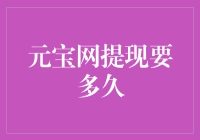 元宝网提现要多久